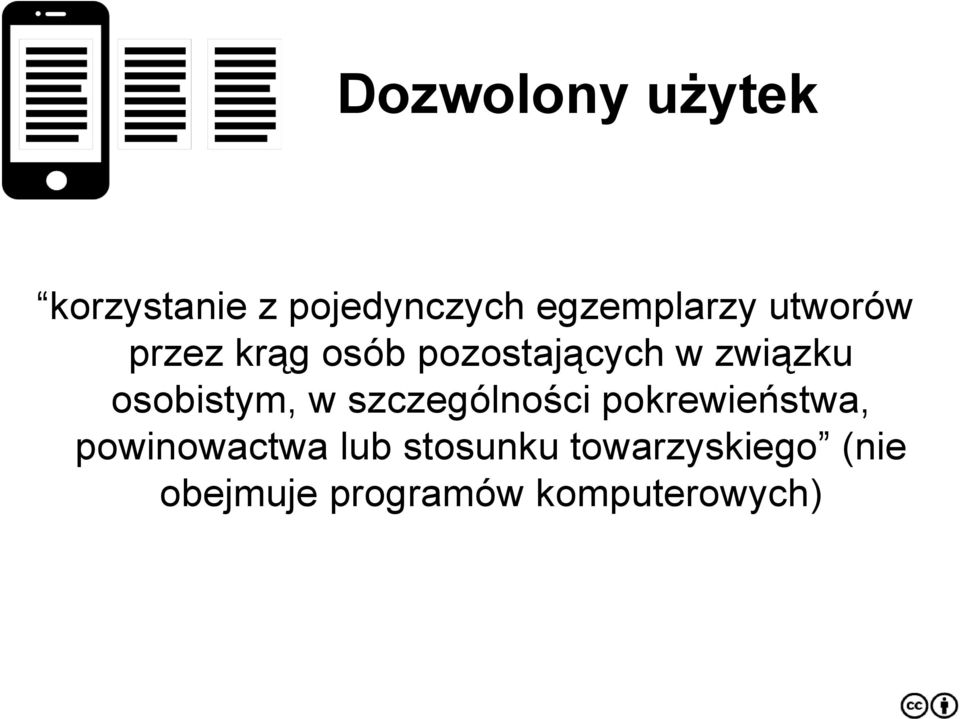 Dozwolony użytek

“korzystanie z pojedynczych egzemplarzy utworów przez krąg osób pozostających w związku osobistym, w szczególności pokrewieństwa, powinowactwa lub stosunku towarzyskiego” (nie obejmuje programów komputerowych)

cc